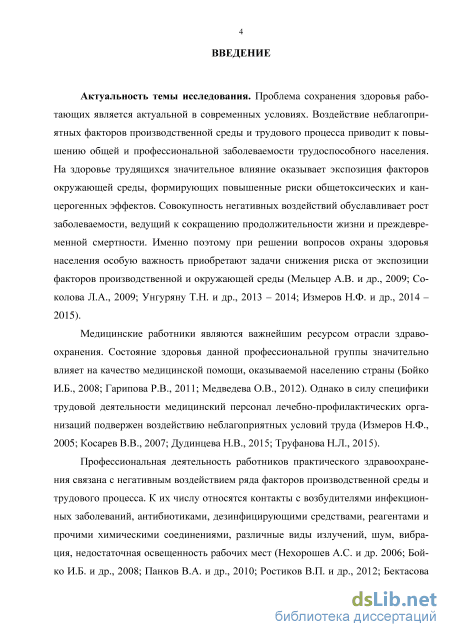 4

ВВЕДЕНИЕ

Актуальность темы исследования. Проблема сохранения здоровья работающих является актуальной в современных условиях. Воздействие неблагоприятных факторов производственной среды и трудового процесса приводит к повышению общей и профессиональной заболеваемости трудоспособного населения. На здоровье трудящихся значительное влияние оказывает экспозиция факторов окружающей среды, формирующих повышенные риски общетоксических и канцерогенных эффектов. Совокупность негативных воздействий обуславливает рост заболеваемости, ведущий к сокращению продолжительности жизни и преждевременной смертности. Именно поэтому при решении вопросов охраны здоровья населения особую важность приобретают задачи снижения риска от экспозиции факторов производственной и окружающей среды (Мельцер А.В. и др., 2009; Соколова Л.А., 2009; Унгуряну Т.Н. и др., 2013 – 2014; Измеров Н.Ф. и др., 2014 – 2015).

Медицинские работники являются важнейшим ресурсом отрасли здравоохранения. Состояние здоровья данной профессиональной группы значительно влияет на качество медицинской помощи, оказываемой населению страны (Бойко И.Б., 2008; Гарипова Р.В., 2011; Медведева О.В., 2012). Однако в силу специфики трудовой деятельности медицинский персонал лечебно-профилактических организаций подвержен воздействию неблагоприятных условий труда (Измеров Н.Ф., 2005; Косарев В.В., 2007; Дудинцева Н.В., 2015; Труфанова Н.Л., 2015).

Профессиональная деятельность работников практического здравоохранения связана с негативным воздействием ряда факторов производственной среды и трудового процесса. К их числу относятся контакты с возбудителями инфекционных заболеваний, антибиотиками, дезинфицирующими средствами, реагентами и прочими химическими соединениями, различные виды излучений, шум, вибрация, недостаточная освещенность рабочих мест (Нехорошев А.С. и др. 2006; Бойко И.Б. и др., 2008; Панков В.А. и др., 2010; Ростиков В.П. и др., 2012; Бектасова

dsLib.net
библиотека диссертаций